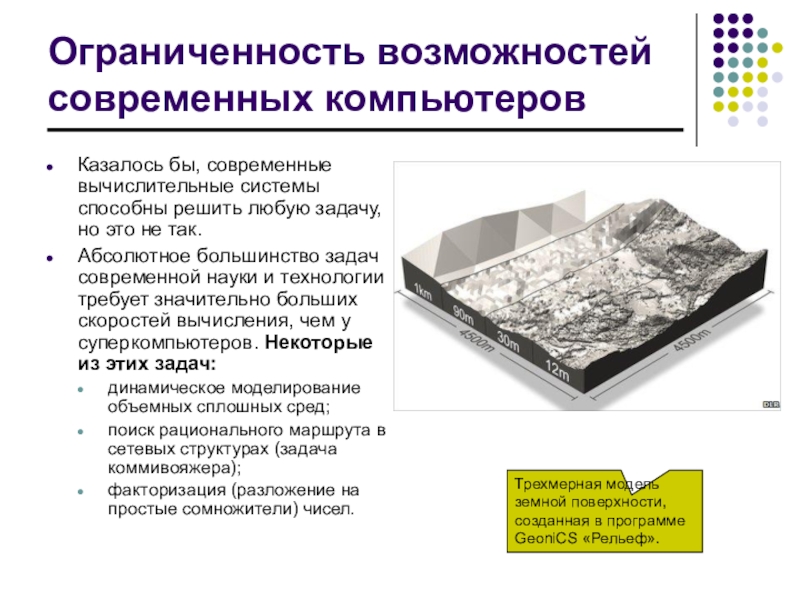 Ограниченность возможностей современных компьютеров

• Казалось бы, современные вычислительные системы способны решить любую задачу, но это не так.
• Абсолютное большинство задач современной науки и технологии требует значительно больших скоростей вычисления, чем у суперкомпьютеров. Некоторые из этих задач:
• динамическое моделирование объемных сплошных сред;
• поиск рационального маршрута в сетевых структурах (задача коммивояжера);
• факторизация (разложение на простые сомножители) чисел.

1km
90m
30m
12m
4500m
4500m

Трехмерная модель земной поверхности, созданная в программе GeoniCS «Рельеф».